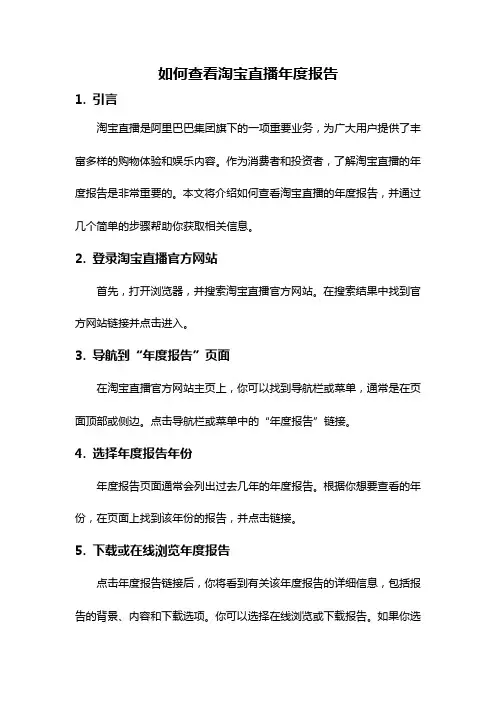 如何查看淘宝直播年度报告

1. 引言

淘宝直播是阿里巴巴集团旗下的一项重要业务，为广大用户提供了丰富多样的购物体验和娱乐内容。作为消费者和投资者，了解淘宝直播的年度报告是非常重要的。本文将介绍如何查看淘宝直播的年度报告，并通过几个简单的步骤帮助你获取相关信息。

2. 登录淘宝直播官方网站

首先，打开浏览器，并搜索淘宝直播官方网站。在搜索结果中找到官方网站链接并点击进入。

3. 导航到“年度报告”页面

在淘宝直播官方网站主页上，你可以找到导航栏或菜单，通常是在页面顶部或侧边。点击导航栏或菜单中的“年度报告”链接。

4. 选择年度报告年份

年度报告页面通常会列出过去几年的年度报告。根据你想要查看的年份，在页面上找到该年份的报告，并点击链接。

5. 下载或在线浏览年度报告

点击年度报告链接后，你将看到有关该年度报告的详细信息，包括报告的背景、内容和下载选项。你可以选择在线浏览或下载报告。如果你选